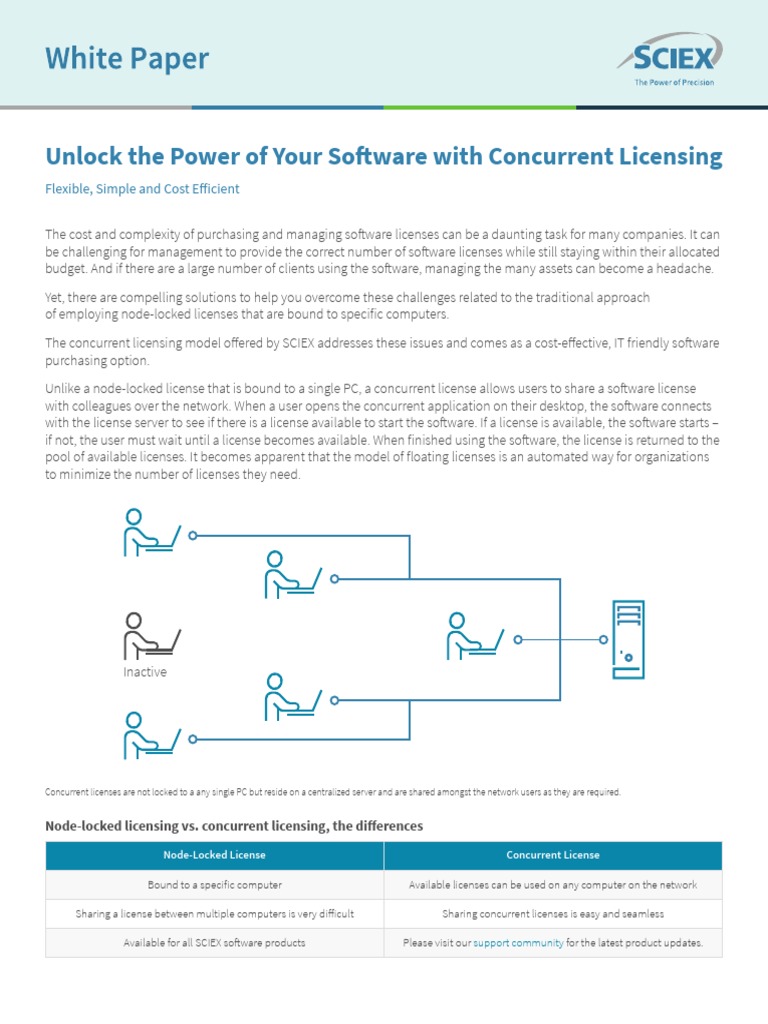 White Paper

SCIEX
The Power of Precision

Unlock the Power of Your Software with Concurrent Licensing

Flexible, Simple and Cost Efficient

The cost and complexity of purchasing and managing software licenses can be a daunting task for many companies. It can be challenging for management to provide the correct number of software licenses while still staying within their allocated budget. And if there are a large number of clients using the software, managing the many assets can become a headache.

Yet, there are compelling solutions to help you overcome these challenges related to the traditional approach of employing node-locked licenses that are bound to specific computers.

The concurrent licensing model offered by SCIEX addresses these issues and comes as a cost-effective, IT friendly software purchasing option.

Unlike a node-locked license that is bound to a single PC, a concurrent license allows users to share a software license with colleagues over the network. When a user opens the concurrent application on their desktop, the software connects with the license server to see if there is a license available to start the software. If a license is available, the software starts – if not, the user must wait until a license becomes available. When finished using the software, the license is returned to the pool of available licenses. It becomes apparent that the model of floating licenses is an automated way for organizations to minimize the number of licenses they need.

Inactive

Concurrent licenses are not locked to a any single PC but reside on a centralized server and are shared amongst the network users as they are required.

Node-locked licensing vs. concurrent licensing, the differences

| Node-Locked License | Concurrent License |
|---|---|
| Bound to a specific computer | Available licenses can be used on any computer on the network |
| Sharing a license between multiple computers is very difficult | Sharing concurrent licenses is easy and seamless |
| Available for all SCIEX software products | Please visit our support community for the latest product updates. |